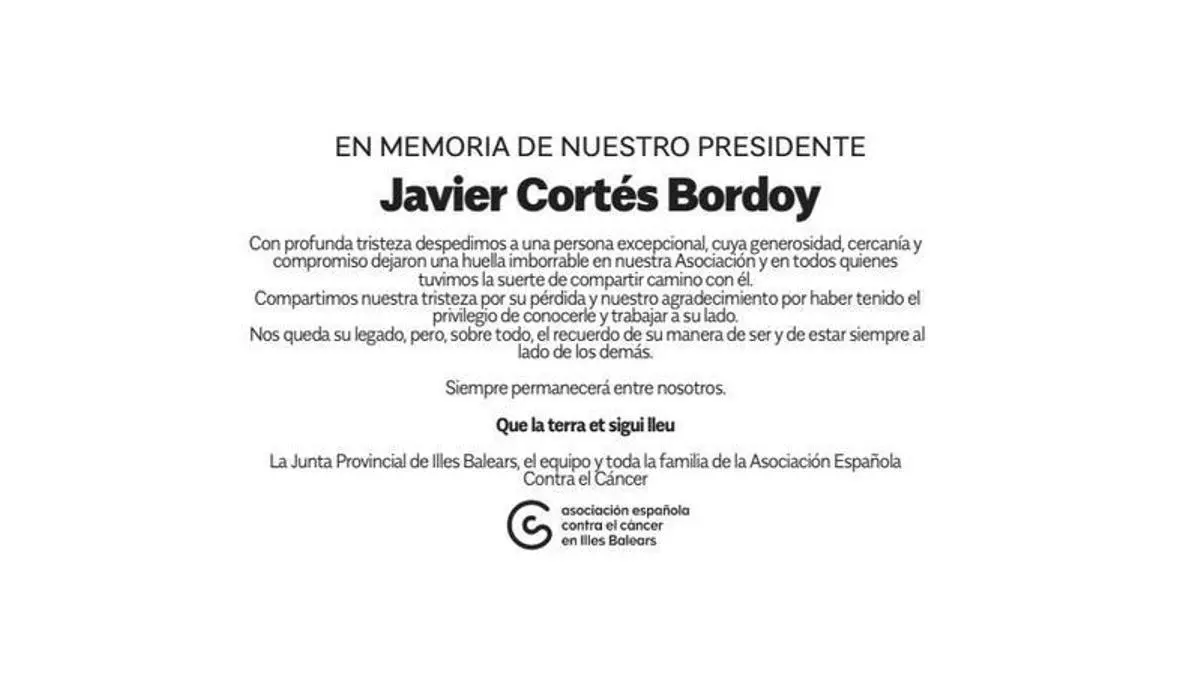 EN MEMORIA DE NUESTRO PRESIDENTE

Javier Cortés Bordoy

Con profunda tristeza despedimos a una persona excepcional, cuya generosidad, cercanía y compromiso dejaron una huella imborrable en nuestra Asociación y en todos quienes tuvimos la suerte de compartir camino con él.
Compartimos nuestra tristeza por su pérdida y nuestro agradecimiento por haber tenido el privilegio de conocerle y trabajar a su lado.
Nos queda su legado, pero, sobre todo, el recuerdo de su manera de ser y de estar siempre al lado de los demás.

Siempre permanecerá entre nosotros.

Que la terra et sigui lleu

La Junta Provincial de Illes Balears, el equipo y toda la familia de la Asociación Española Contra el Cáncer

asociación española contra el cáncer en Illes Balears